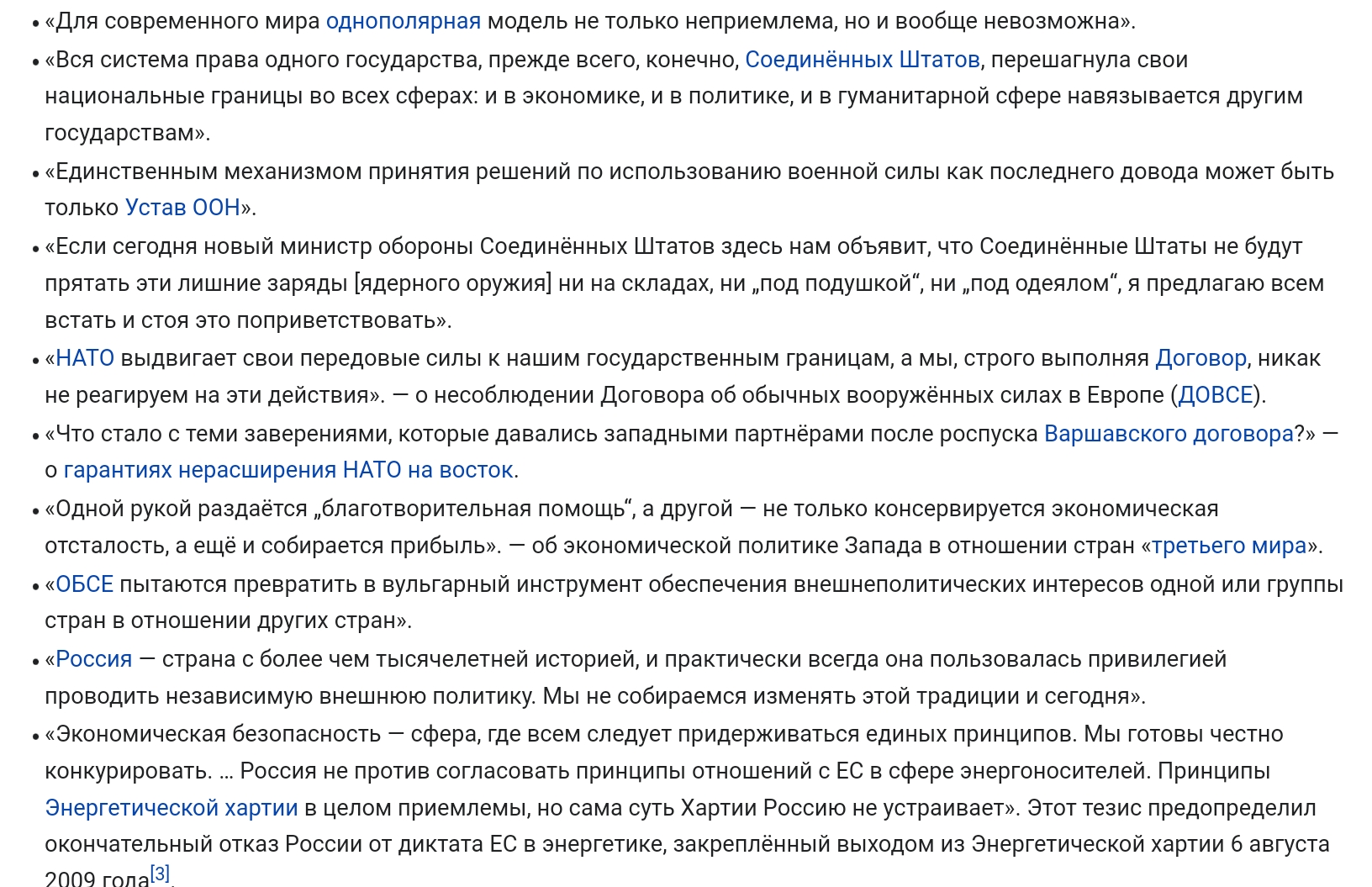 • «Для современного мира однополярная модель не только неприемлема, но и вообще невозможна».
• «Вся система права одного государства, прежде всего, конечно, Соединённых Штатов, перешагнула свои национальные границы во всех сферах: и в экономике, и в политике, и в гуманитарной сфере навязывается другим государствам».
• «Единственным механизмом принятия решений по использованию военной силы как последнего довода может быть только Устав ООН».
• «Если сегодня новый министр обороны Соединённых Штатов здесь нам объявит, что Соединённые Штаты не будут прятать эти лишние заряды [ядерного оружия] ни на складах, ни „под подушкой“, ни „под одеялом“, я предлагаю всем встать и стоя это поприветствовать».
• «НАТО выдвигает свои передовые силы к нашим государственным границам, а мы, строго выполняя Договор, никак не реагируем на эти действия». — о несоблюдении Договора об обычных вооружённых силах в Европе (ДОВСЕ).
• «Что стало с теми заверениями, которые давались западными партнёрами после роспуска Варшавского договора?» — о гарантиях нерасширения НАТО на восток.
• «Одной рукой раздаётся „благотворительная помощь“, а другой — не только консервируется экономическая отсталость, а ещё и собирается прибыль». — об экономической политике Запада в отношении стран «третьего мира».
• «ОБСЕ пытаются превратить в вульгарный инструмент обеспечения внешнеполитических интересов одной или группы стран в отношении других стран».
• «Россия — страна с более чем тысячелетней историей, и практически всегда она пользовалась привилегией проводить независимую внешнюю политику. Мы не собираемся изменять этой традиции и сегодня».
• «Экономическая безопасность — сфера, где всем следует придерживаться единых принципов. Мы готовы честно конкурировать. … Россия не против согласовать принципы отношений с ЕС в сфере энергоносителей. Принципы Энергетической хартии в целом приемлемы, но сама суть Хартии Россию не устраивает». Этот тезис предопределил окончательный отказ России от диктата ЕС в энергетике, закреплённый выходом из Энергетической хартии 6 августа 2009 года[3].